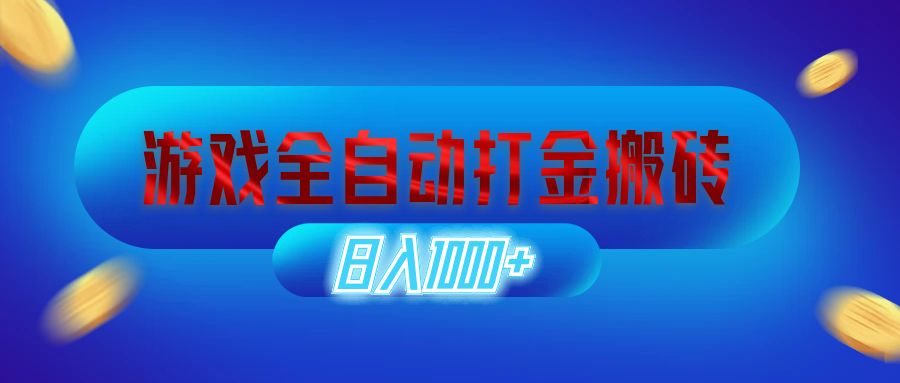 游戏全自动打金搬砖

日入1000+